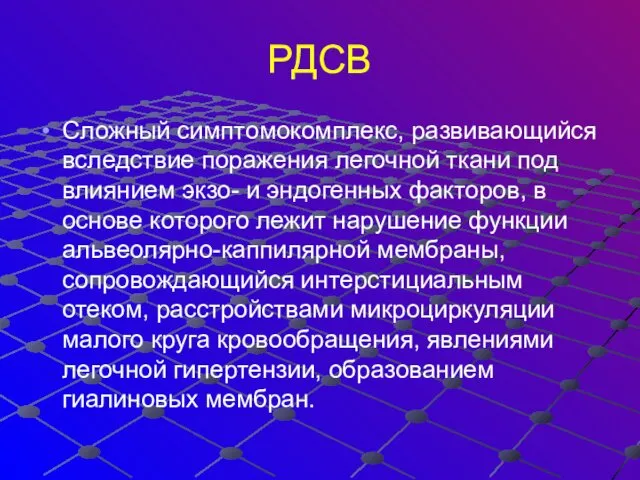 РДСВ

• Сложный симптомокомплекс, развивающийся вследствие поражения легочной ткани под влиянием экзо- и эндогенных факторов, в основе которого лежит нарушение функции альвеолярно-каппилярной мембраны, сопровождающийся интерстициальным отеком, расстройствами микроциркуляции малого круга кровообращения, явлениями легочной гипертензии, образованием гиалиновых мембран.